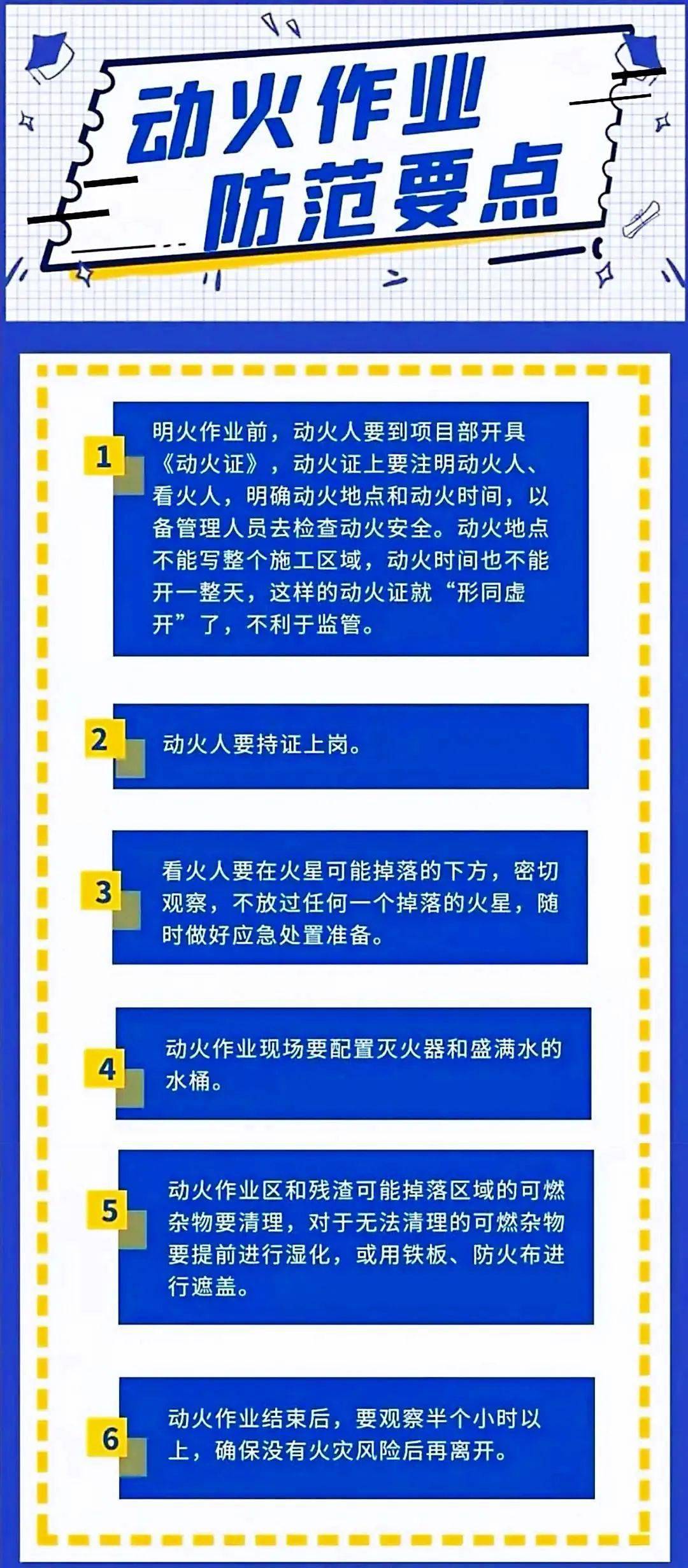 动火作业
防范要点

1
明火作业前，动火人要到项目部开具《动火证》，动火证上要注明动火人、看火人，明确动火地点和动火时间，以备管理人员去检查动火安全。动火地点不能写整个施工区域，动火时间也不能开一整天，这样的动火证就“形同虚开”了，不利于监管。

2
动火人要持证上岗。

3
看火人要在火星可能掉落的下方，密切观察，不放过任何一个掉落的火星，随时做好应急处置准备。

4
动火作业现场要配置灭火器和盛满水的水桶。

5
动火作业区和残渣可能掉落区域的可燃杂物要清理，对于无法清理的可燃杂物要提前进行湿化，或用铁板、防火布进行遮盖。

6
动火作业结束后，要观察半个小时以上，确保没有火灾风险后再离开。